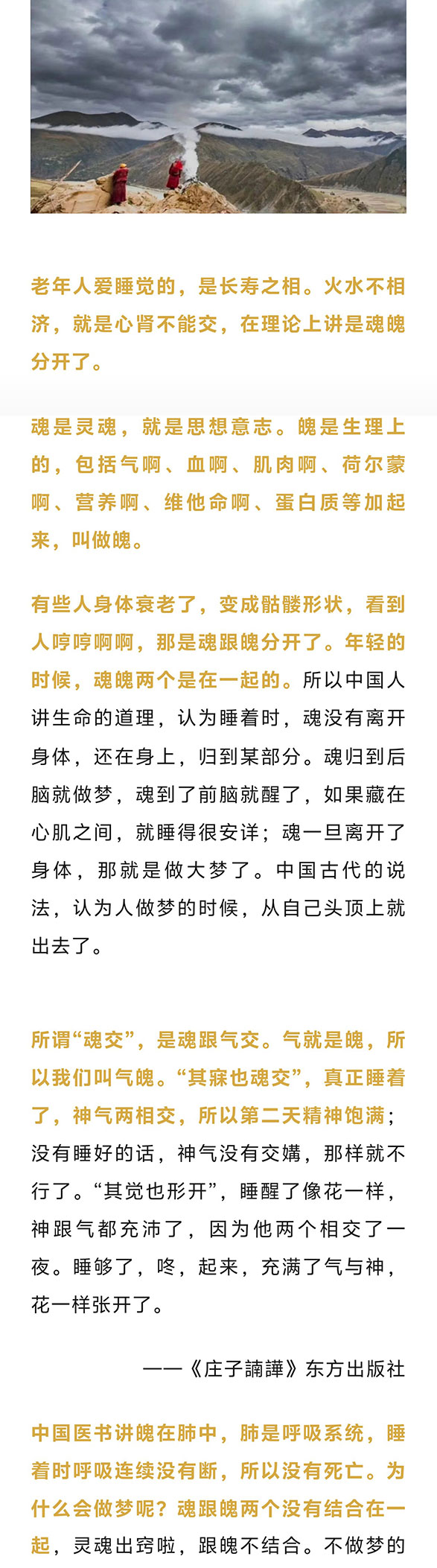 老年人爱睡觉的，是长寿之相。火水不相济，就是心肾不能交，在理论上讲是魂魄分开了。

魂是灵魂，就是思想意志。魄是生理上的，包括气啊、血啊、肌肉啊、荷尔蒙啊、营养啊、维他命啊、蛋白质等加起来，叫做魄。

有些人身体衰老了，变成骷髅形状，看到人哼哼啊啊，那是魂跟魄分开了。年轻的时候，魂魄两个是在一起的。所以中国人讲生命的道理，认为睡着时，魂没有离开身体，还在身上，归到某部分。魂归到后脑就做梦，魂到了前脑就醒了，如果藏在心肌之间，就睡得很安详；魂一旦离开了身体，那就是做大梦了。中国古代的说法，认为人做梦的时候，从自己头顶上就出去了。

所谓“魂交”，是魂跟气交。气就是魄，所以我们叫气魄。“其寐也魂交”，真正睡着了，神气两相交，所以第二天精神饱满；没有睡好的话，神气没有交媾，那样就不行了。“其觉也形开”，睡醒了像花一样，神跟气都充沛了，因为他两个相交了一夜。睡够了，咚，起来，充满了气与神，花一样张开了。

——《庄子諵譁》东方出版社

中国医书讲魄在肺中，肺是呼吸系统，睡着时呼吸连续没有断，所以没有死亡。为什么会做梦呢？魂跟魄两个没有结合在一起，灵魂出窍啦，跟魄不结合。不做梦的